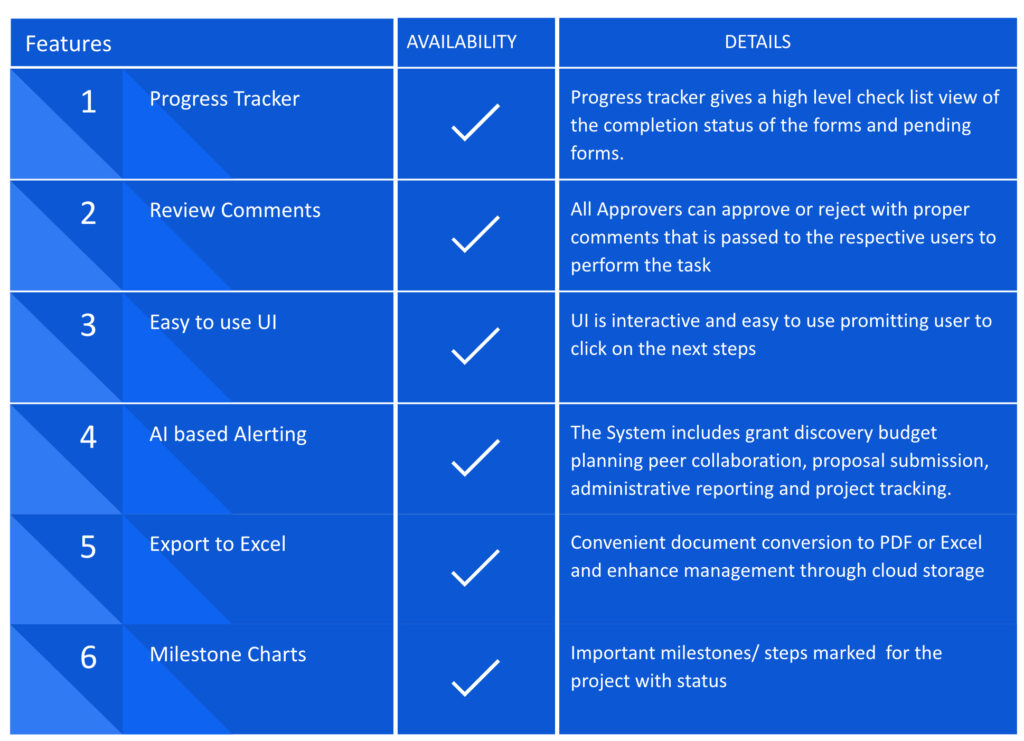 | Features | | AVAILABILITY | DETAILS |
|---|---|---|---|
| 1 | Progress Tracker | ✓ | Progress tracker gives a high level check list view of the completion status of the forms and pending forms. |
| 2 | Review Comments | ✓ | All Approvers can approve or reject with proper comments that is passed to the respective users to perform the task |
| 3 | Easy to use UI | ✓ | UI is interactive and easy to use promitting user to click on the next steps |
| 4 | AI based Alerting | ✓ | The System includes grant discovery budget planning peer collaboration, proposal submission, administrative reporting and project tracking. |
| 5 | Export to Excel | ✓ | Convenient document conversion to PDF or Excel and enhance management through cloud storage |
| 6 | Milestone Charts | ✓ | Important milestones/ steps marked for the project with status |